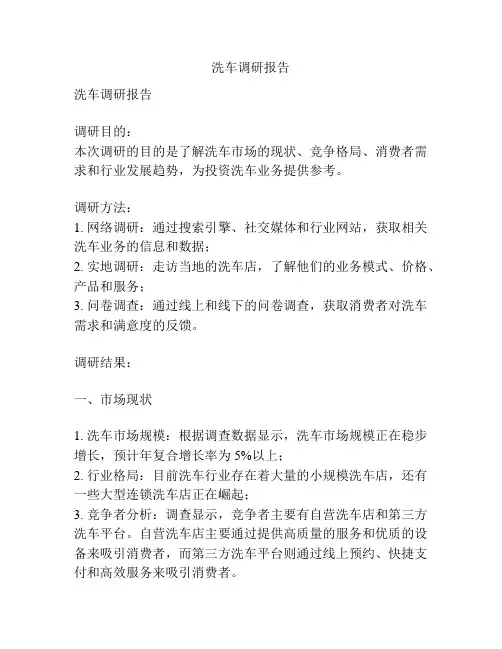 洗车调研报告

洗车调研报告

调研目的：
本次调研的目的是了解洗车市场的现状、竞争格局、消费者需求和行业发展趋势，为投资洗车业务提供参考。

调研方法：
1. 网络调研：通过搜索引擎、社交媒体和行业网站，获取相关洗车业务的信息和数据；
2. 实地调研：走访当地的洗车店，了解他们的业务模式、价格、产品和服务；
3. 问卷调查：通过线上和线下的问卷调查，获取消费者对洗车需求和满意度的反馈。

调研结果：

一、市场现状

1. 洗车市场规模：根据调查数据显示，洗车市场规模正在稳步增长，预计年复合增长率为 5%以上；
2. 行业格局：目前洗车行业存在着大量的小规模洗车店，还有一些大型连锁洗车店正在崛起；
3. 竞争者分析：调查显示，竞争者主要有自营洗车店和第三方洗车平台。自营洗车店主要通过提供高质量的服务和优质的设备来吸引消费者，而第三方洗车平台则通过线上预约、快捷支付和高效服务来吸引消费者。